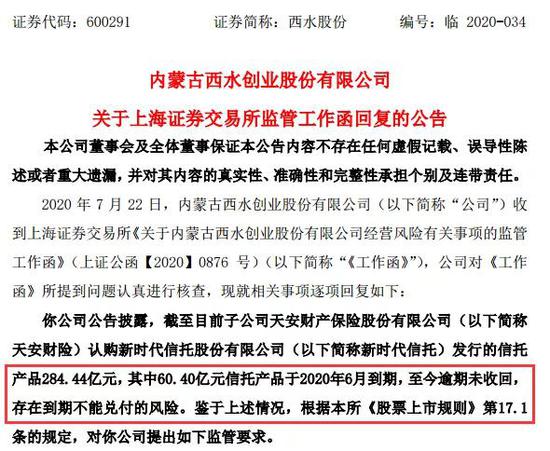 证券代码：600291　　证券简称：西水股份　　编号：临 2020-034

内蒙古西水创业股份有限公司

关于上海证券交易所监管工作函回复的公告

本公司董事会及全体董事保证本公告内容不存在任何虚假记载、误导性陈述或者重大遗漏，并对其内容的真实性、准确性和完整性承担个别及连带责任。

2020 年 7 月 22 日，内蒙古西水创业股份有限公司（以下简称“公司”）收到上海证券交易所《关于内蒙古西水创业股份有限公司经营风险有关事项的监管工作函》（上证公函【2020】0876 号）（以下简称“《工作函》”），公司对《工作函》所提到问题认真进行核查，现就相关事项逐项回复如下：

你公司公告披露，截至目前子公司天安财产保险股份有限公司（以下简称天安财险）认购新时代信托股份有限公司（以下简称新时代信托）发行的信托产品284.44亿元，其中60.40亿元信托产品于2020年6月到期，至今逾期未收回，存在到期不能兑付的风险。鉴于上述情况，根据本所《股票上市规则》第17.1条的规定，对你公司提出如下监管要求。